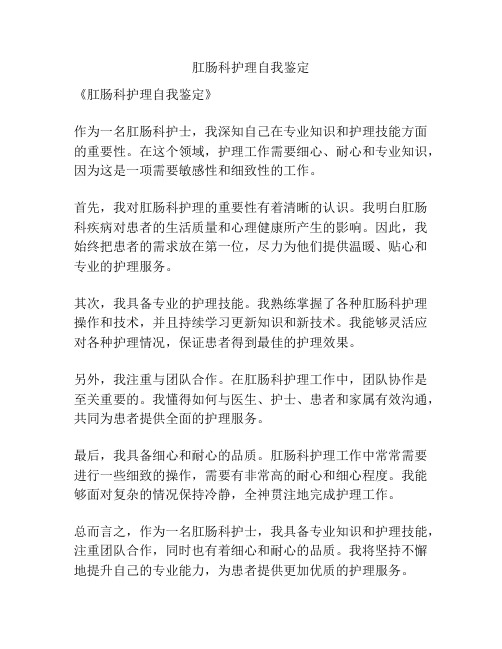 肛肠科护理自我鉴定

《肛肠科护理自我鉴定》

作为一名肛肠科护士，我深知自己在专业知识和护理技能方面的重要性。在这个领域，护理工作需要细心、耐心和专业知识，因为这是一项需要敏感性和细致性的工作。

首先，我对肛肠科护理的重要性有着清晰的认识。我明白肛肠科疾病对患者的生活质量和心理健康所产生的影响。因此，我始终把患者的需求放在第一位，尽力为他们提供温暖、贴心和专业的护理服务。

其次，我具备专业的护理技能。我熟练掌握了各种肛肠科护理操作和技术，并且持续学习更新知识和新技术。我能够灵活应对各种护理情况，保证患者得到最佳的护理效果。

另外，我注重与团队合作。在肛肠科护理工作中，团队协作是至关重要的。我懂得如何与医生、护士、患者和家属有效沟通，共同为患者提供全面的护理服务。

最后，我具备细心和耐心的品质。肛肠科护理工作中常常需要进行一些细致的操作，需要有非常高的耐心和细心程度。我能够面对复杂的情况保持冷静，全神贯注地完成护理工作。

总而言之，作为一名肛肠科护士，我具备专业知识和护理技能，注重团队合作，同时也有着细心和耐心的品质。我将坚持不懈地提升自己的专业能力，为患者提供更加优质的护理服务。